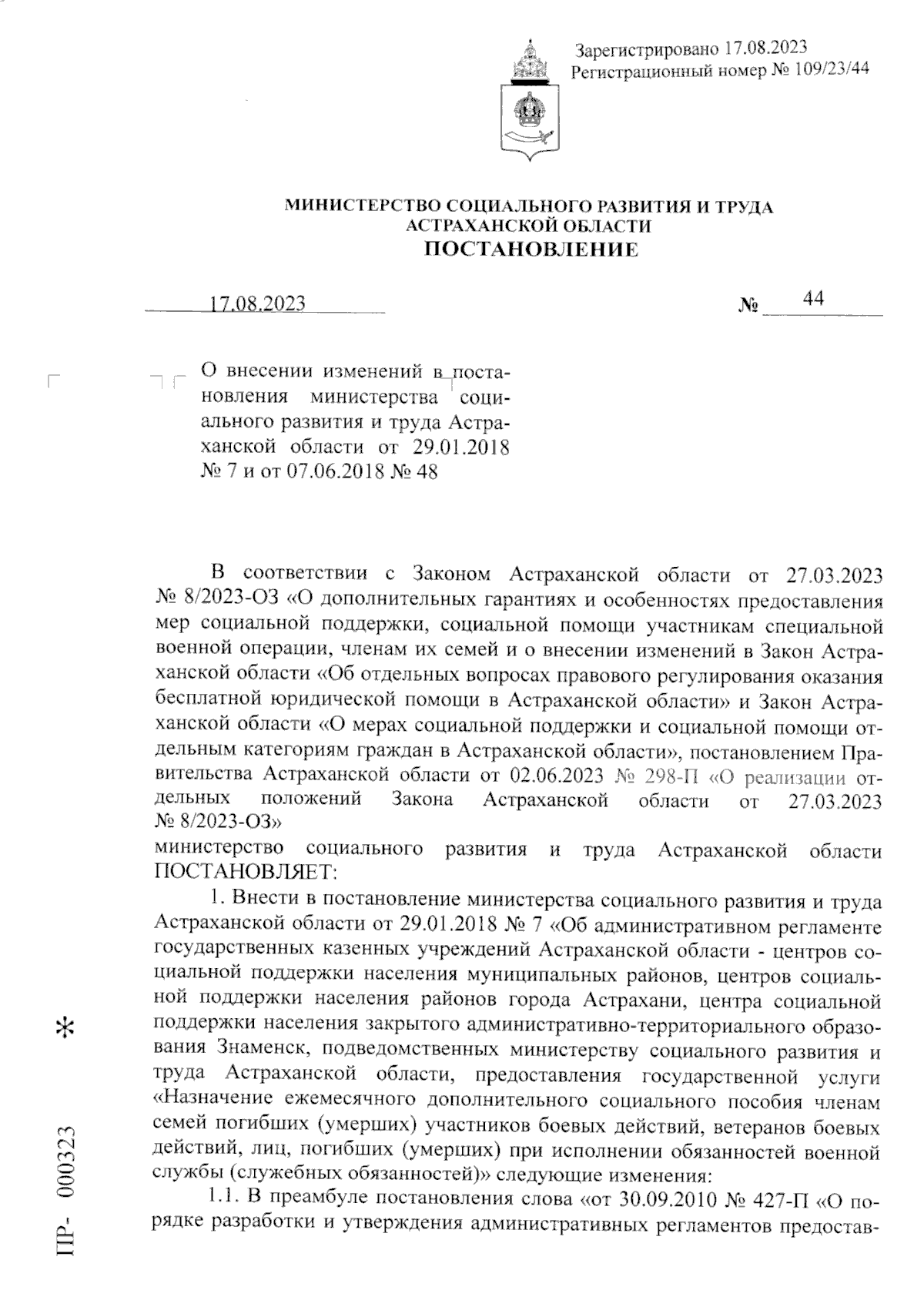 Зарегистрировано 17.08.2023
Регистрационный номер № 109/23/44

МИНИСТЕРСТВО СОЦИАЛЬНОГО РАЗВИТИЯ И ТРУДА АСТРАХАНСКОЙ ОБЛАСТИ
ПОСТАНОВЛЕНИЕ

17.08.2023 № 44

О внесении изменений в постановления министерства социального развития и труда Астраханской области от 29.01.2018 № 7 и от 07.06.2018 № 48

В соответствии с Законом Астраханской области от 27.03.2023 № 8/2023-ОЗ «О дополнительных гарантиях и особенностях предоставления мер социальной поддержки, социальной помощи участникам специальной военной операции, членам их семей и о внесении изменений в Закон Астраханской области «Об отдельных вопросах правового регулирования оказания бесплатной юридической помощи в Астраханской области» и Закон Астраханской области «О мерах социальной поддержки и социальной помощи отдельным категориям граждан в Астраханской области», постановлением Правительства Астраханской области от 02.06.2023 № 298-П «О реализации отдельных положений Закона Астраханской области от 27.03.2023 № 8/2023-ОЗ»
министерство социального развития и труда Астраханской области ПОСТАНОВЛЯЕТ:

1. Внести в постановление министерства социального развития и труда Астраханской области от 29.01.2018 № 7 «Об административном регламенте государственных казенных учреждений Астраханской области - центров социальной поддержки населения муниципальных районов, центров социальной поддержки населения районов города Астрахани, центра социальной поддержки населения закрытого административно-территориального образования Знаменск, подведомственных министерству социального развития и труда Астраханской области, предоставления государственной услуги «Назначение ежемесячного дополнительного социального пособия членам семей погибших (умерших) участников боевых действий, ветеранов боевых действий, лиц, погибших (умерших) при исполнении обязанностей военной службы (служебных обязанностей)» следующие изменения:

1.1. В преамбуле постановления слова «от 30.09.2010 № 427-П «О порядке разработки и утверждения административных регламентов предостав-

ПР- 000323 *